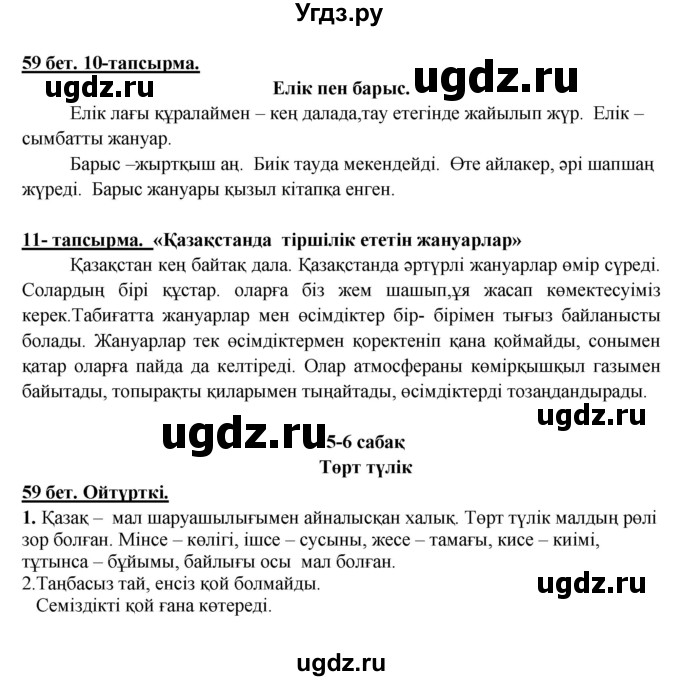 Угдз.ру

59 бет. 10-тапсырма.

ugdz.ru

Елік пен барыс. ugdz.ru

Елік лағы құралаймен – кең далада,тау етегінде жайылып жүр. Елік – сымбатты жануар.

Барыс –жыртқыш аң. Биік тауда мекендейді. Өте айлакер, әрі шапшаң жүреді. Барыс жануары қызыл кітапқа енген.

11- тапсырма. «Қазақстанда тіршілік ететін жануарлар»

Қазақстан кең байтақ дала. Қазақстанда әртүрлі жануарлар өмір сүреді. Солардың бірі құстар. оларға біз жем шашып,ұя жасап көмектесуіміз керек.Табиғатта жануарлар мен өсімдіктер бір- бірімен тығыз байланысты болады. Жануарлар тек өсімдіктермен қоректеніп қана қоймайды, сонымен қатар оларға пайда да келтіреді. Олар атмосфераны көмірқышқыл газымен байытады, топырақты қиларымен тыңайтады, өсімдіктерді тозаңдандырады.

ugdz.ru

ugdz.ru

5-6 сабақ
Төрт түлік

59 бет. Ойтүрткі.

1. Қазақ – мал шаруашылығымен айналысқан халық. Төрт түлік малдың рөлі зор болған. Мінсе – көлігі, ішсе – сусыны, жесе – тамағы, кисе – киімі, тұтынса – бұйымы, байлығы осы мал болған.
2.Таңбасыз тай, енсіз қой болмайды.
Семіздікті қой ғана көтереді.

ugdz.ru

ugdz.ru